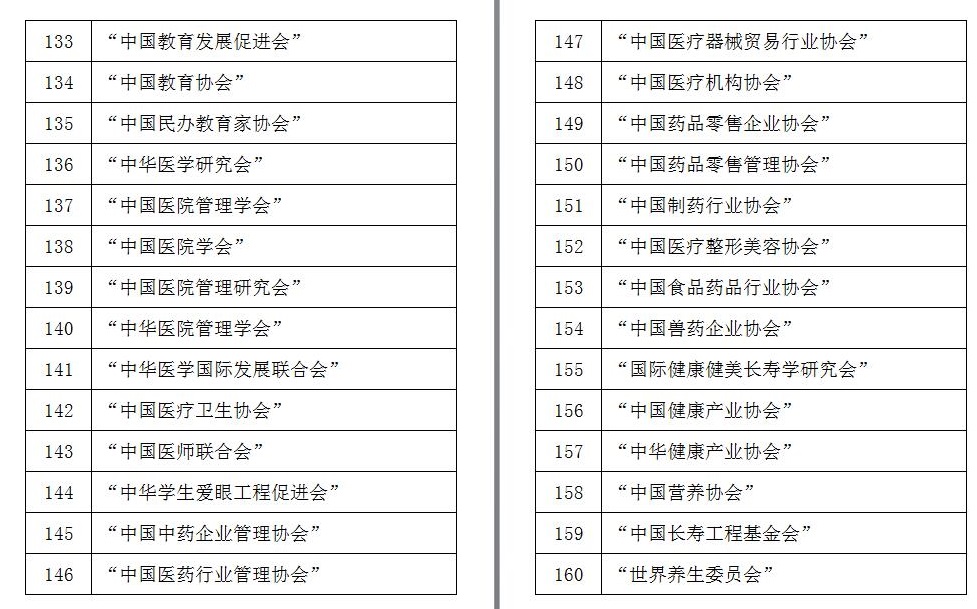 | 133 | “中国教育发展促进会” |
|---|---|
| 134 | “中国教育协会” |
| 135 | “中国民办教育家协会” |
| 136 | “中华医学研究会” |
| 137 | “中国医院管理学会” |
| 138 | “中国医院学会” |
| 139 | “中国医院管理研究会” |
| 140 | “中华医院管理学会” |
| 141 | “中华医学国际发展联合会” |
| 142 | “中国医疗卫生协会” |
| 143 | “中国医师联合会” |
| 144 | “中华学生爱眼工程促进会” |
| 145 | “中国中药企业管理协会” |
| 146 | “中国医药行业管理协会” |

| 147 | “中国医疗器械贸易行业协会” |
|---|---|
| 148 | “中国医疗机构协会” |
| 149 | “中国药品零售企业协会” |
| 150 | “中国药品零售管理协会” |
| 151 | “中国制药行业协会” |
| 152 | “中国医疗整形美容协会” |
| 153 | “中国食品药品行业协会” |
| 154 | “中国兽药企业协会” |
| 155 | “国际健康健美长寿学研究会” |
| 156 | “中国健康产业协会” |
| 157 | “中华健康产业协会” |
| 158 | “中国营养协会” |
| 159 | “中国长寿工程基金会” |
| 160 | “世界养生委员会” |